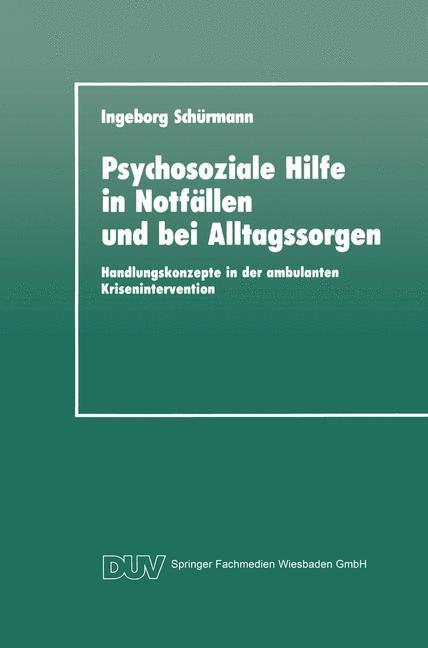 Ingeborg Schürmann

Psychosoziale Hilfe in Notfällen und bei Alltagssorgen

Handlungskonzepte in der ambulanten Krisenintervention

DUV Springer Fachmedien Wiesbaden GmbH